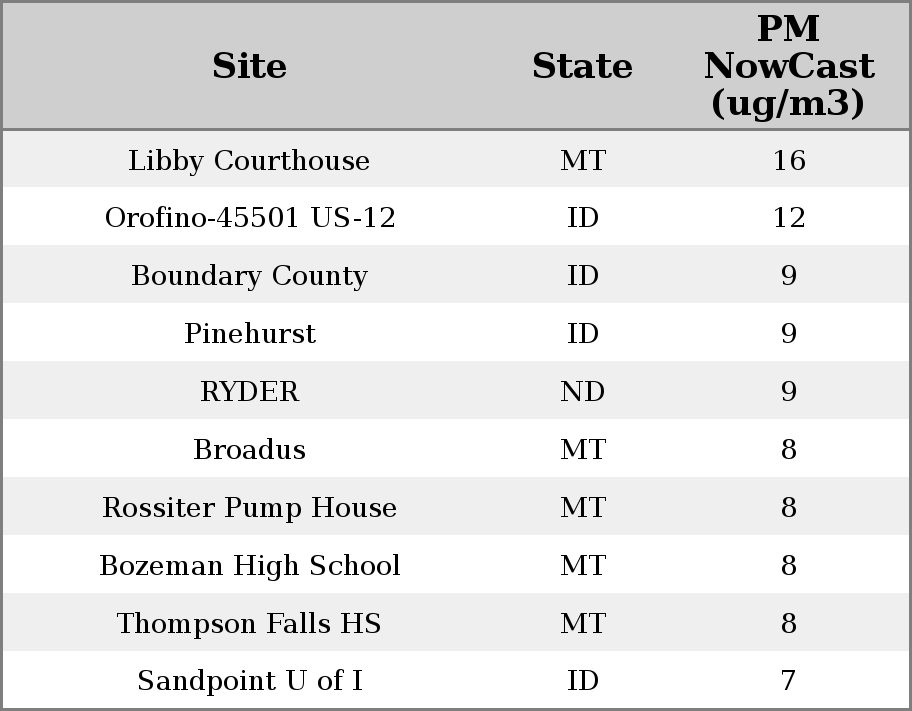 | Site | State | PM NowCast (ug/m3) |
|---|---|---|
| Libby Courthouse | MT | 16 |
| Orofino-45501 US-12 | ID | 12 |
| Boundary County | ID | 9 |
| Pinehurst | ID | 9 |
| RYDER | ND | 9 |
| Broadus | MT | 8 |
| Rossiter Pump House | MT | 8 |
| Bozeman High School | MT | 8 |
| Thompson Falls HS | MT | 8 |
| Sandpoint U of I | ID | 7 |